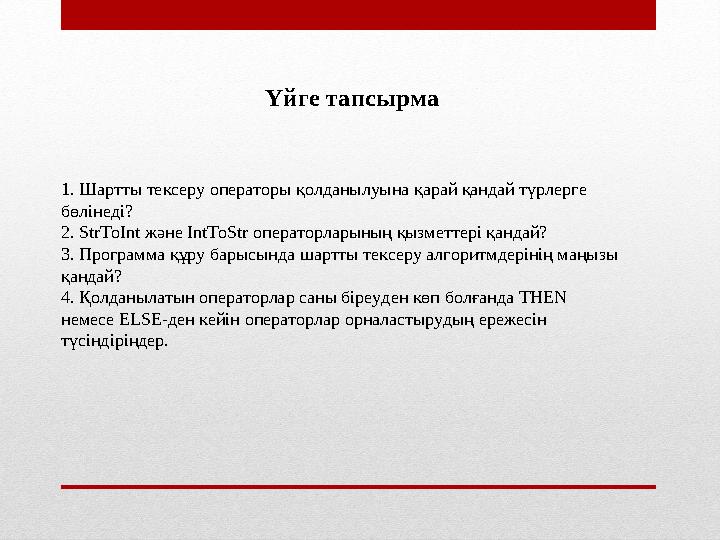 Үйге тапсырма

1. Шартты тексеру операторы қолданылуына қарай қандай түрлерге бөлінеді?
2. StrToInt және IntToStr операторларының қызметтері қандай?
3. Программа құру барысында шартты тексеру алгоритмдерінің маңызы қандай?
4. Қолданылатын операторлар саны біреуден көп болғанда THEN немесе ELSE-ден кейін операторлар орналастырудың ережесін түсіндіріңдер.